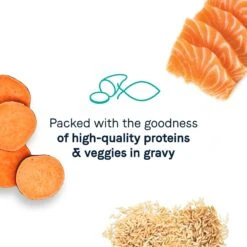 Packed with the goodness
of high-quality proteins
& veggies in gravy